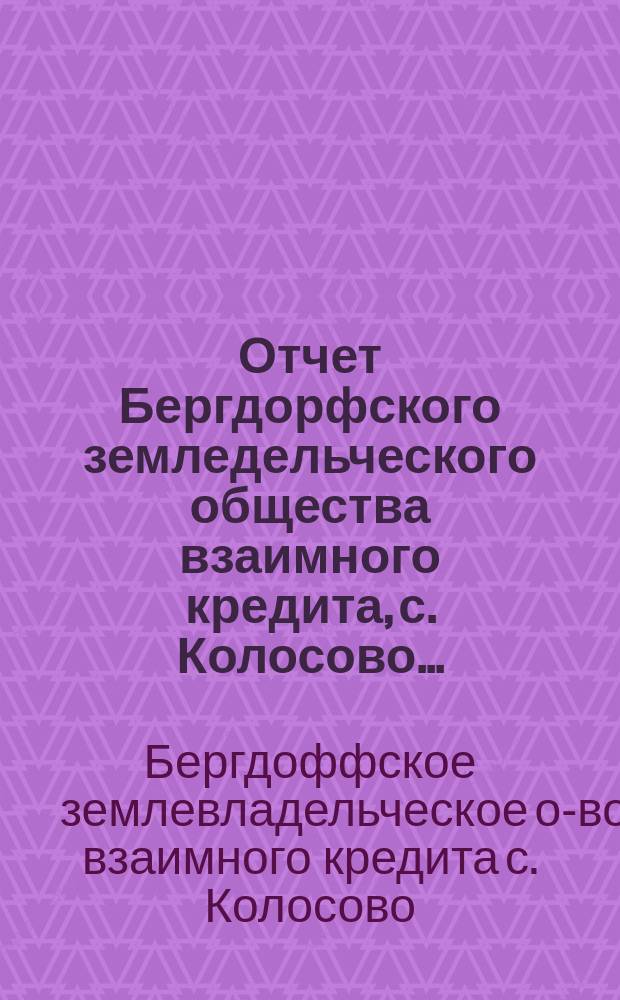 Отчет Бергдорфского земледельческого общества взаимного кредита, с. Колосово...

Бергдоффское землевладельческое о-во взаимного кредита с. Колосово